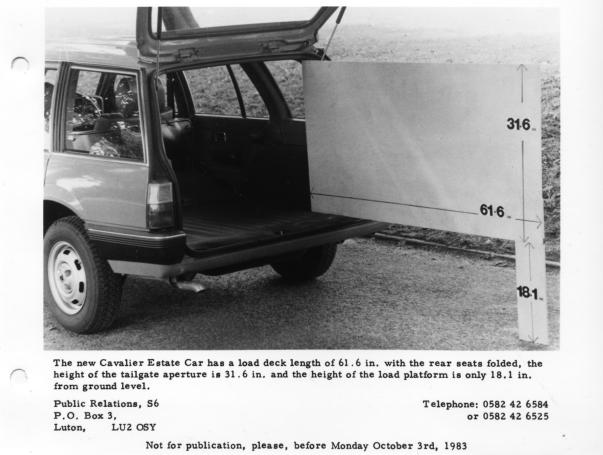 31·6 in

61·6 in

18·1 in

The new Cavalier Estate Car has a load deck length of 61.6 in. with the rear seats folded, the height of the tailgate aperture is 31.6 in. and the height of the load platform is only 18.1 in. from ground level.

Public Relations, S6
P.O. Box 3,
Luton, LU2 OSY

Telephone: 0582 42 6584
or 0582 42 6525

Not for publication, please, before Monday October 3rd, 1983